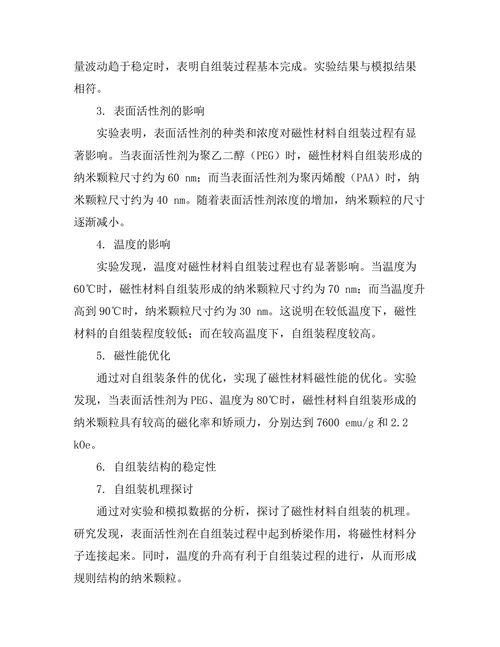 量波动趋于稳定时，表明自组装过程基本完成。实验结果与模拟结果相符。

3. 表面活性剂的影响

实验表明，表面活性剂的种类和浓度对磁性材料自组装过程有显著影响。当表面活性剂为聚乙二醇（PEG）时，磁性材料自组装形成的纳米颗粒尺寸约为 60 nm；而当表面活性剂为聚丙烯酸（PAA）时，纳米颗粒尺寸约为 40 nm。随着表面活性剂浓度的增加，纳米颗粒的尺寸逐渐减小。

4. 温度的影响

实验发现，温度对磁性材料自组装过程也有显著影响。当温度为 60℃时，磁性材料自组装形成的纳米颗粒尺寸约为 70 nm；而当温度升高到 90℃时，纳米颗粒尺寸约为 30 nm。这说明在较低温度下，磁性材料的自组装程度较低；而在较高温度下，自组装程度较高。

5. 磁性能优化

通过对自组装条件的优化，实现了磁性材料磁性能的优化。实验发现，当表面活性剂为 PEG、温度为 80℃时，磁性材料自组装形成的纳米颗粒具有较高的磁化率和矫顽力，分别达到 7600 emu/g 和 2.2 kOe。

6. 自组装结构的稳定性

7. 自组装机理探讨

通过对实验和模拟数据的分析，探讨了磁性材料自组装的机理。研究发现，表面活性剂在自组装过程中起到桥梁作用，将磁性材料分子连接起来。同时，温度的升高有利于自组装过程的进行，从而形成规则结构的纳米颗粒。